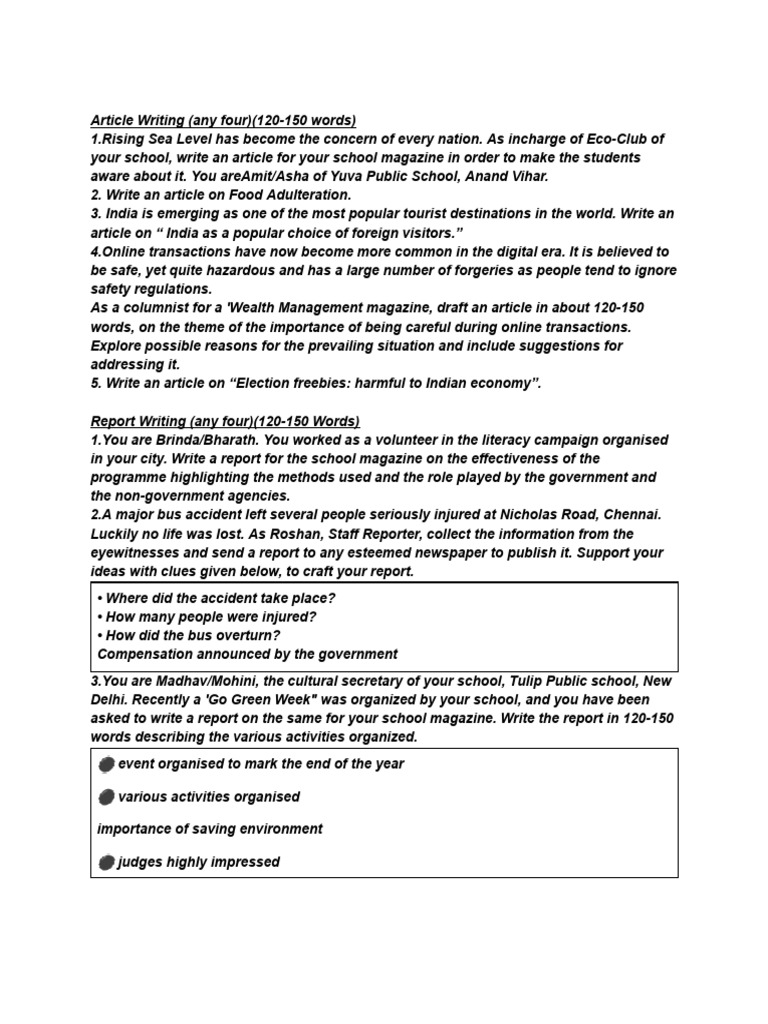 Article Writing (any four)(120-150 words)
1.Rising Sea Level has become the concern of every nation. As incharge of Eco-Club of your school, write an article for your school magazine in order to make the students aware about it. You areAmit/Asha of Yuva Public School, Anand Vihar.
2. Write an article on Food Adulteration.
3. India is emerging as one of the most popular tourist destinations in the world. Write an article on " India as a popular choice of foreign visitors."
4.Online transactions have now become more common in the digital era. It is believed to be safe, yet quite hazardous and has a large number of forgeries as people tend to ignore safety regulations.
As a columnist for a 'Wealth Management magazine, draft an article in about 120-150 words, on the theme of the importance of being careful during online transactions. Explore possible reasons for the prevailing situation and include suggestions for addressing it.
5. Write an article on "Election freebies: harmful to Indian economy".

Report Writing (any four)(120-150 Words)
1.You are Brinda/Bharath. You worked as a volunteer in the literacy campaign organised in your city. Write a report for the school magazine on the effectiveness of the programme highlighting the methods used and the role played by the government and the non-government agencies.
2.A major bus accident left several people seriously injured at Nicholas Road, Chennai. Luckily no life was lost. As Roshan, Staff Reporter, collect the information from the eyewitnesses and send a report to any esteemed newspaper to publish it. Support your ideas with clues given below, to craft your report.

• Where did the accident take place?
• How many people were injured?
• How did the bus overturn?
Compensation announced by the government

3.You are Madhav/Mohini, the cultural secretary of your school, Tulip Public school, New Delhi. Recently a 'Go Green Week" was organized by your school, and you have been asked to write a report on the same for your school magazine. Write the report in 120-150 words describing the various activities organized.

• event organised to mark the end of the year

• various activities organised

importance of saving environment

• judges highly impressed